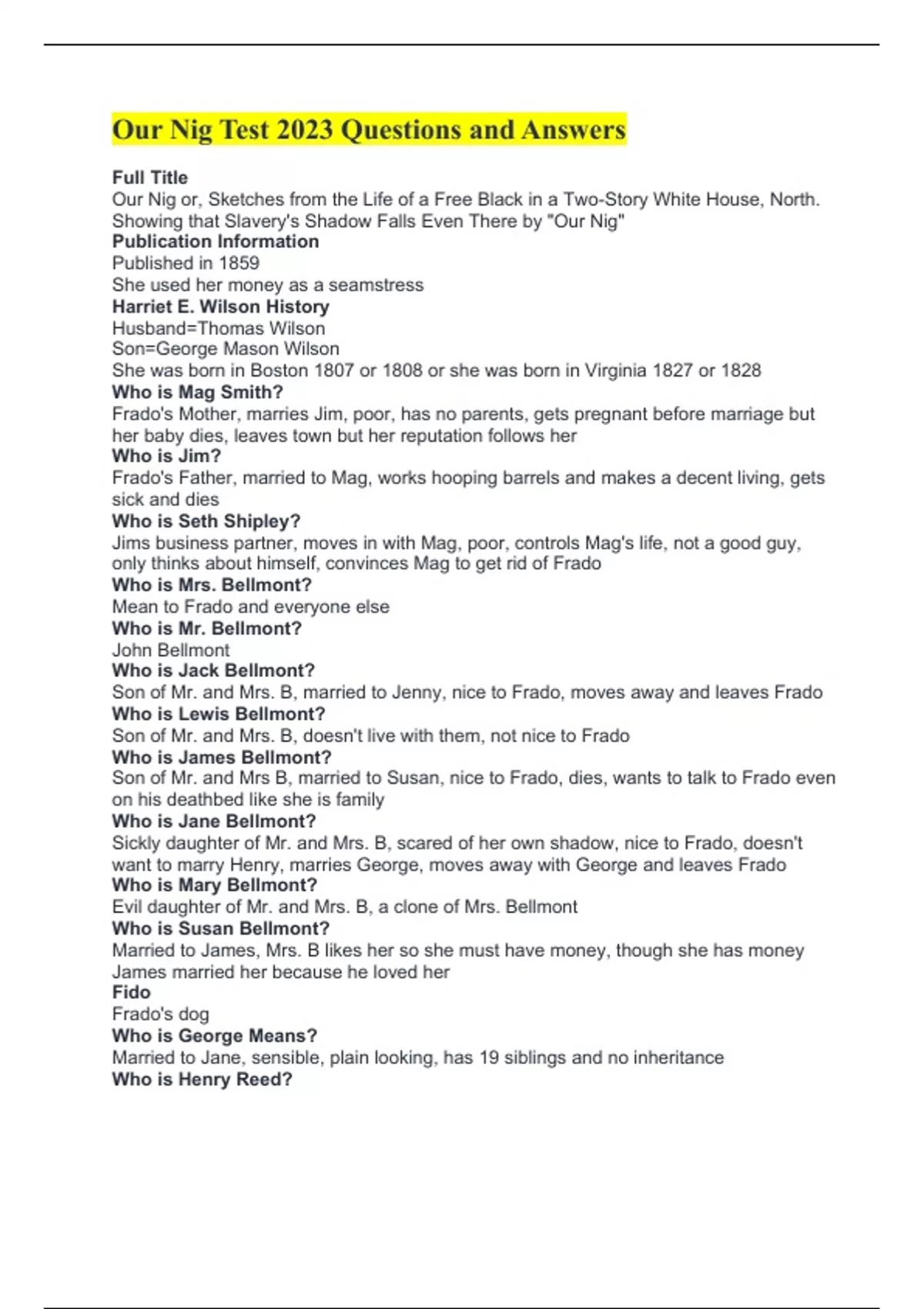 Our Nig Test 2023 Questions and Answers

Full Title
Our Nig or, Sketches from the Life of a Free Black in a Two-Story White House, North. Showing that Slavery's Shadow Falls Even There by "Our Nig"
Publication Information
Published in 1859
She used her money as a seamstress
Harriet E. Wilson History
Husband=Thomas Wilson
Son=George Mason Wilson
She was born in Boston 1807 or 1808 or she was born in Virginia 1827 or 1828
Who is Mag Smith?
Frado's Mother, marries Jim, poor, has no parents, gets pregnant before marriage but her baby dies, leaves town but her reputation follows her
Who is Jim?
Frado's Father, married to Mag, works hooping barrels and makes a decent living, gets sick and dies
Who is Seth Shipley?
Jims business partner, moves in with Mag, poor, controls Mag's life, not a good guy, only thinks about himself, convinces Mag to get rid of Frado
Who is Mrs. Bellmont?
Mean to Frado and everyone else
Who is Mr. Bellmont?
John Bellmont
Who is Jack Bellmont?
Son of Mr. and Mrs. B, married to Jenny, nice to Frado, moves away and leaves Frado
Who is Lewis Bellmont?
Son of Mr. and Mrs. B, doesn't live with them, not nice to Frado
Who is James Bellmont?
Son of Mr. and Mrs B, married to Susan, nice to Frado, dies, wants to talk to Frado even on his deathbed like she is family
Who is Jane Bellmont?
Sickly daughter of Mr. and Mrs. B, scared of her own shadow, nice to Frado, doesn't want to marry Henry, marries George, moves away with George and leaves Frado
Who is Mary Bellmont?
Evil daughter of Mr. and Mrs. B, a clone of Mrs. Bellmont
Who is Susan Bellmont?
Married to James, Mrs. B likes her so she must have money, though she has money James married her because he loved her
Fido
Frado's dog
Who is George Means?
Married to Jane, sensible, plain looking, has 19 siblings and no inheritance
Who is Henry Reed?